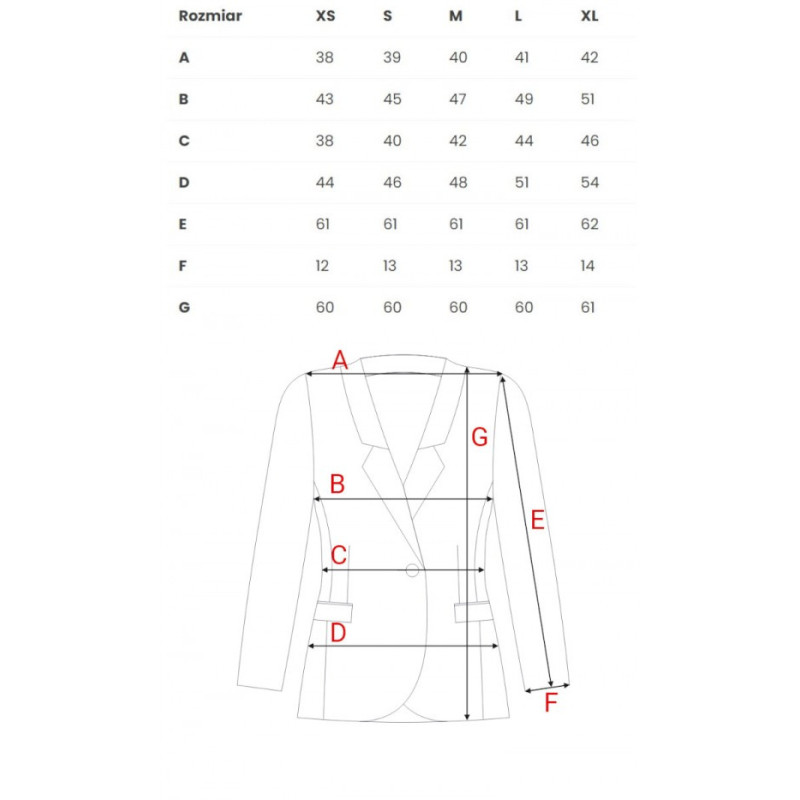 | Rozmiar | XS | S | M | L | XL |
|---|---|---|---|---|---|
| A | 38 | 39 | 40 | 41 | 42 |
| B | 43 | 45 | 47 | 49 | 51 |
| C | 38 | 40 | 42 | 44 | 46 |
| D | 44 | 46 | 48 | 51 | 54 |
| E | 61 | 61 | 61 | 61 | 62 |
| F | 12 | 13 | 13 | 13 | 14 |
| G | 60 | 60 | 60 | 60 | 61 |

A
G
B
E
C
D
F